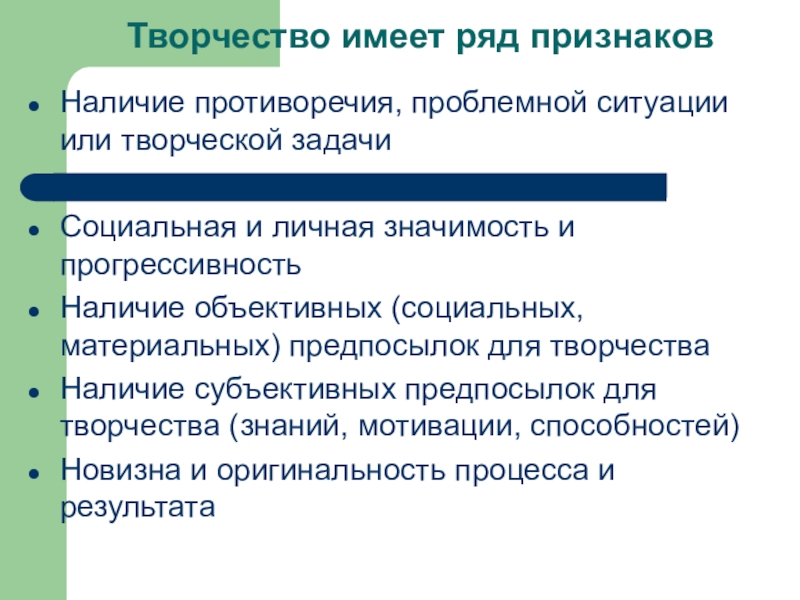 Творчество имеет ряд признаков

- Наличие противоречия, проблемной ситуации или творческой задачи
- Социальная и личная значимость и прогрессивность
- Наличие объективных (социальных, материальных) предпосылок для творчества
- Наличие субъективных предпосылок для творчества (знаний, мотивации, способностей)
- Новизна и оригинальность процесса и результата